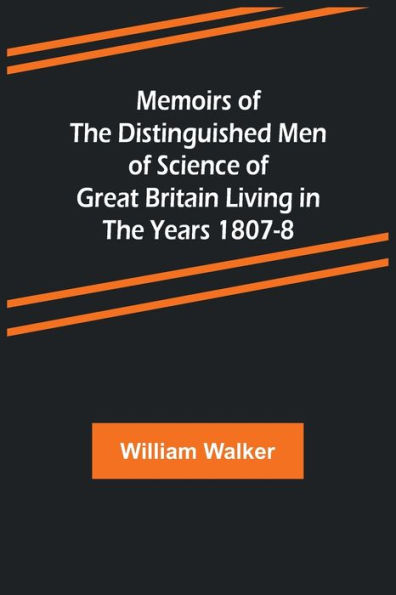 Memoirs of The Distinguished Men of Science of Great Britain Living in The Years 1807-8

William Walker